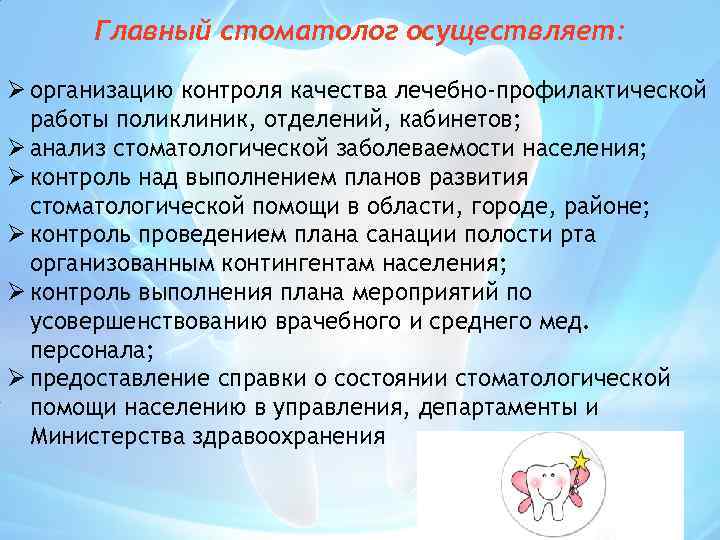 Главный стоматолог осуществляет:

➢ организацию контроля качества лечебно-профилактической работы поликлиник, отделений, кабинетов;
➢ анализ стоматологической заболеваемости населения;
➢ контроль над выполнением планов развития стоматологической помощи в области, городе, районе;
➢ контроль проведением плана санации полости рта организованным контингентам населения;
➢ контроль выполнения плана мероприятий по усовершенствованию врачебного и среднего мед. персонала;
➢ предоставление справки о состоянии стоматологической помощи населению в управления, департаменты и Министерства здравоохранения